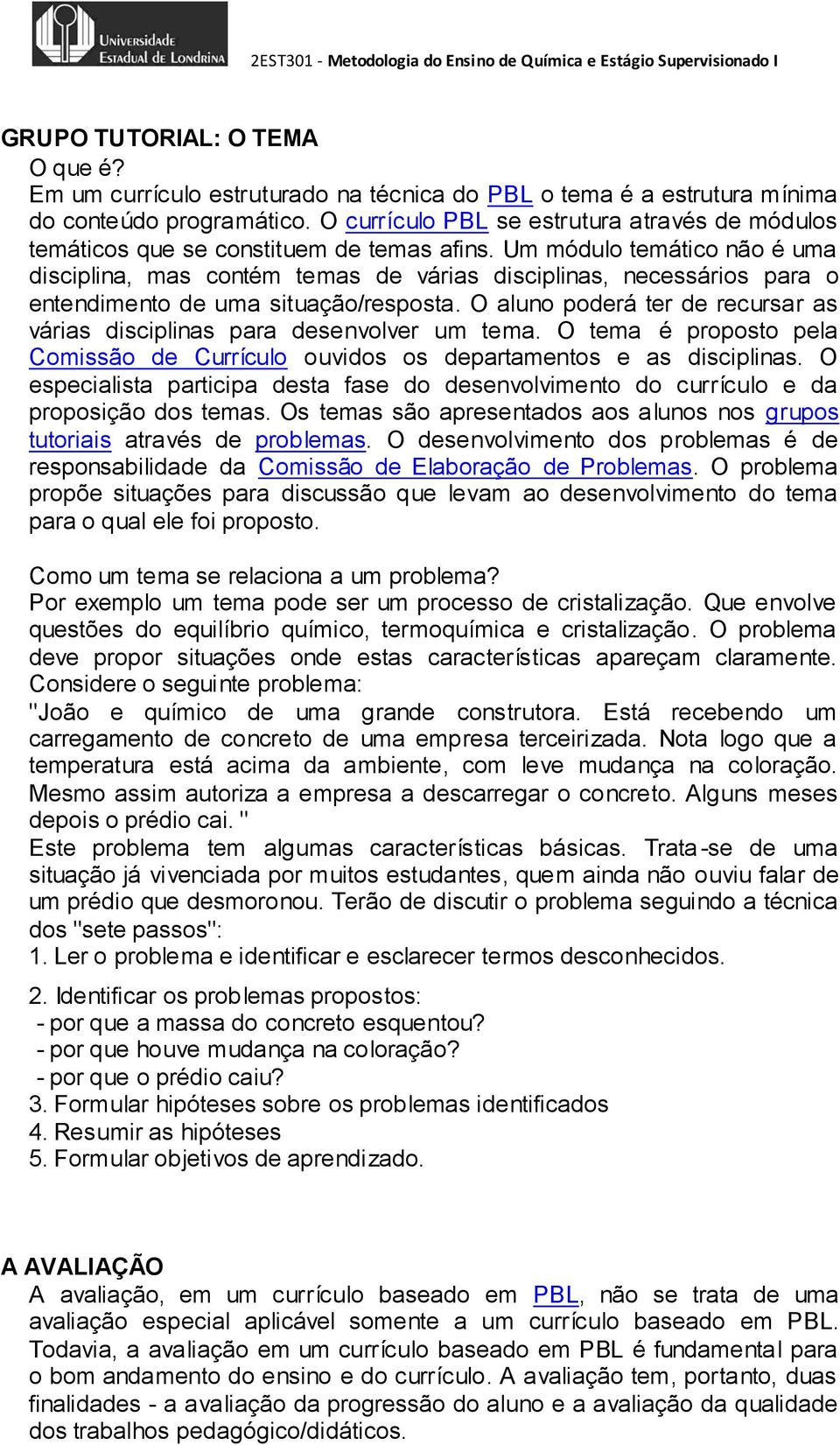 Universidade Estadual de Londrina

2EST301 - Metodologia do Ensino de Química e Estágio Supervisionado I

GRUPO TUTORIAL: O TEMA

O que é?

Em um currículo estruturado na técnica do PBL o tema é a estrutura mínima do conteúdo programático. O currículo PBL se estrutura através de módulos temáticos que se constituem de temas afins. Um módulo temático não é uma disciplina, mas contém temas de várias disciplinas, necessários para o entendimento de uma situação/resposta. O aluno poderá ter de recursar as várias disciplinas para desenvolver um tema. O tema é proposto pela Comissão de Currículo ouvidos os departamentos e as disciplinas. O especialista participa desta fase do desenvolvimento do currículo e da proposição dos temas. Os temas são apresentados aos alunos nos grupos tutoriais através de problemas. O desenvolvimento dos problemas é de responsabilidade da Comissão de Elaboração de Problemas. O problema propõe situações para discussão que levam ao desenvolvimento do tema para o qual ele foi proposto.

Como um tema se relaciona a um problema?

Por exemplo um tema pode ser um processo de cristalização. Que envolve questões do equilíbrio químico, termoquímica e cristalização. O problema deve propor situações onde estas características apareçam claramente. Considere o seguinte problema:

"João e químico de uma grande construtora. Está recebendo um carregamento de concreto de uma empresa terceirizada. Nota logo que a temperatura está acima da ambiente, com leve mudança na coloração. Mesmo assim autoriza a empresa a descarregar o concreto. Alguns meses depois o prédio cai. "

Este problema tem algumas características básicas. Trata-se de uma situação já vivenciada por muitos estudantes, quem ainda não ouviu falar de um prédio que desmoronou. Terão de discutir o problema seguindo a técnica dos "sete passos":

1. Ler o problema e identificar e esclarecer termos desconhecidos.

2. Identificar os problemas propostos:
- por que a massa do concreto esquentou?
- por que houve mudança na coloração?
- por que o prédio caiu?
3. Formular hipóteses sobre os problemas identificados
4. Resumir as hipóteses
5. Formular objetivos de aprendizado.

A AVALIAÇÃO

A avaliação, em um currículo baseado em PBL, não se trata de uma avaliação especial aplicável somente a um currículo baseado em PBL. Todavia, a avaliação em um currículo baseado em PBL é fundamental para o bom andamento do ensino e do currículo. A avaliação tem, portanto, duas finalidades - a avaliação da progressão do aluno e a avaliação da qualidade dos trabalhos pedagógico/didáticos.